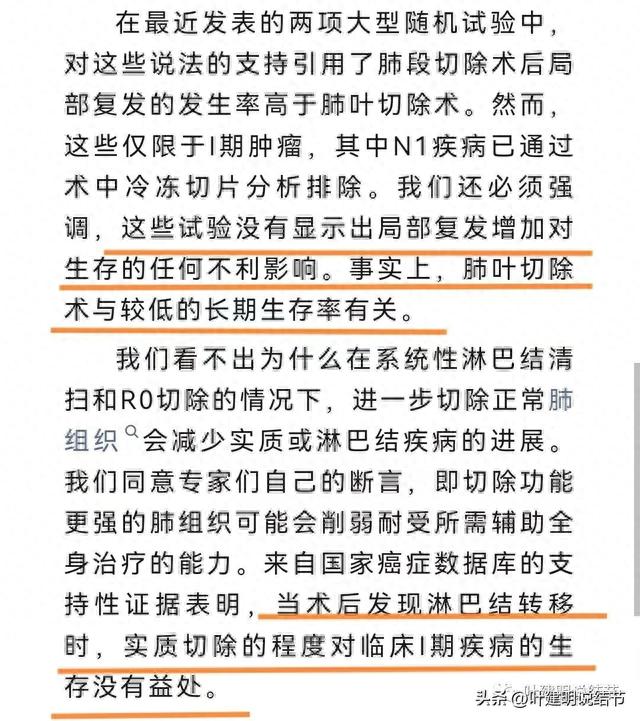 在最近发表的两项大型随机试验中，对这些说法的支持引用了肺段切除术后局部复发的发生率高于肺叶切除术。然而，这些仅限于I期肿瘤，其中N1疾病已通过术中冷冻切片分析排除。我们还必须强调，这些试验没有显示出局部复发增加对生存的任何不利影响。事实上，肺叶切除术与较低的长期生存率有关。

我们看不出为什么在系统性淋巴结清扫和R0切除的情况下，进一步切除正常肺组织会减少实质或淋巴结疾病的进展。我们同意专家们自己的断言，即切除功能更强的肺组织可能会削弱耐受所需辅助全身治疗的能力。来自国家癌症数据库的支持性证据表明，当术后发现淋巴结转移时，实质切除的程度对临床I期疾病的生存没有益处。

头条 @叶建明说结节